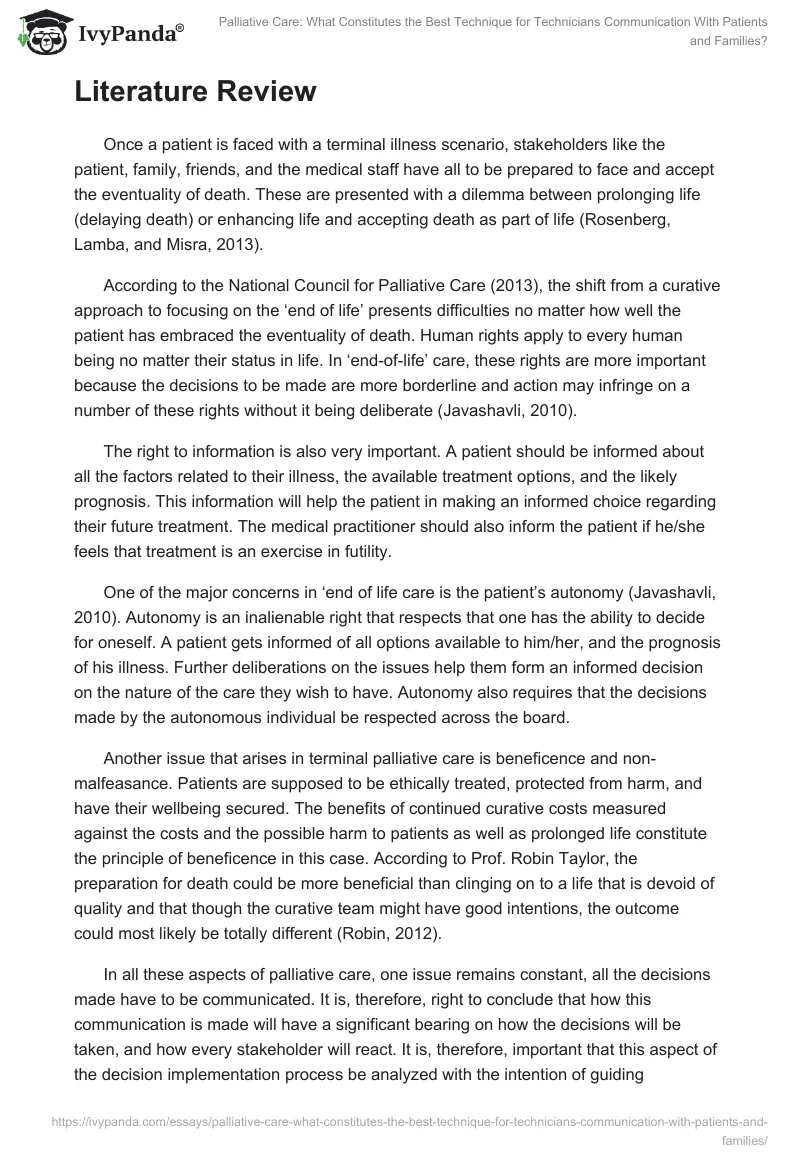 IvyPanda®

Palliative Care: What Constitutes the Best Technique for Technicians Communication With Patients and Families?

Literature Review

Once a patient is faced with a terminal illness scenario, stakeholders like the patient, family, friends, and the medical staff have all to be prepared to face and accept the eventuality of death. These are presented with a dilemma between prolonging life (delaying death) or enhancing life and accepting death as part of life (Rosenberg, Lamba, and Misra, 2013).

According to the National Council for Palliative Care (2013), the shift from a curative approach to focusing on the ‘end of life’ presents difficulties no matter how well the patient has embraced the eventuality of death. Human rights apply to every human being no matter their status in life. In ‘end-of-life’ care, these rights are more important because the decisions to be made are more borderline and action may infringe on a number of these rights without it being deliberate (Javashavli, 2010).

The right to information is also very important. A patient should be informed about all the factors related to their illness, the available treatment options, and the likely prognosis. This information will help the patient in making an informed choice regarding their future treatment. The medical practitioner should also inform the patient if he/she feels that treatment is an exercise in futility.

One of the major concerns in ‘end of life care is the patient’s autonomy (Javashavli, 2010). Autonomy is an inalienable right that respects that one has the ability to decide for oneself. A patient gets informed of all options available to him/her, and the prognosis of his illness. Further deliberations on the issues help them form an informed decision on the nature of the care they wish to have. Autonomy also requires that the decisions made by the autonomous individual be respected across the board.

Another issue that arises in terminal palliative care is beneficence and non-malfeasance. Patients are supposed to be ethically treated, protected from harm, and have their wellbeing secured. The benefits of continued curative costs measured against the costs and the possible harm to patients as well as prolonged life constitute the principle of beneficence in this case. According to Prof. Robin Taylor, the preparation for death could be more beneficial than clinging on to a life that is devoid of quality and that though the curative team might have good intentions, the outcome could most likely be totally different (Robin, 2012).

In all these aspects of palliative care, one issue remains constant, all the decisions made have to be communicated. It is, therefore, right to conclude that how this communication is made will have a significant bearing on how the decisions will be taken, and how every stakeholder will react. It is, therefore, important that this aspect of the decision implementation process be analyzed with the intention of guiding

https://ivypanda.com/essays/palliative-care-what-constitutes-the-best-technique-for-technicians-communication-with-patients-and-families/